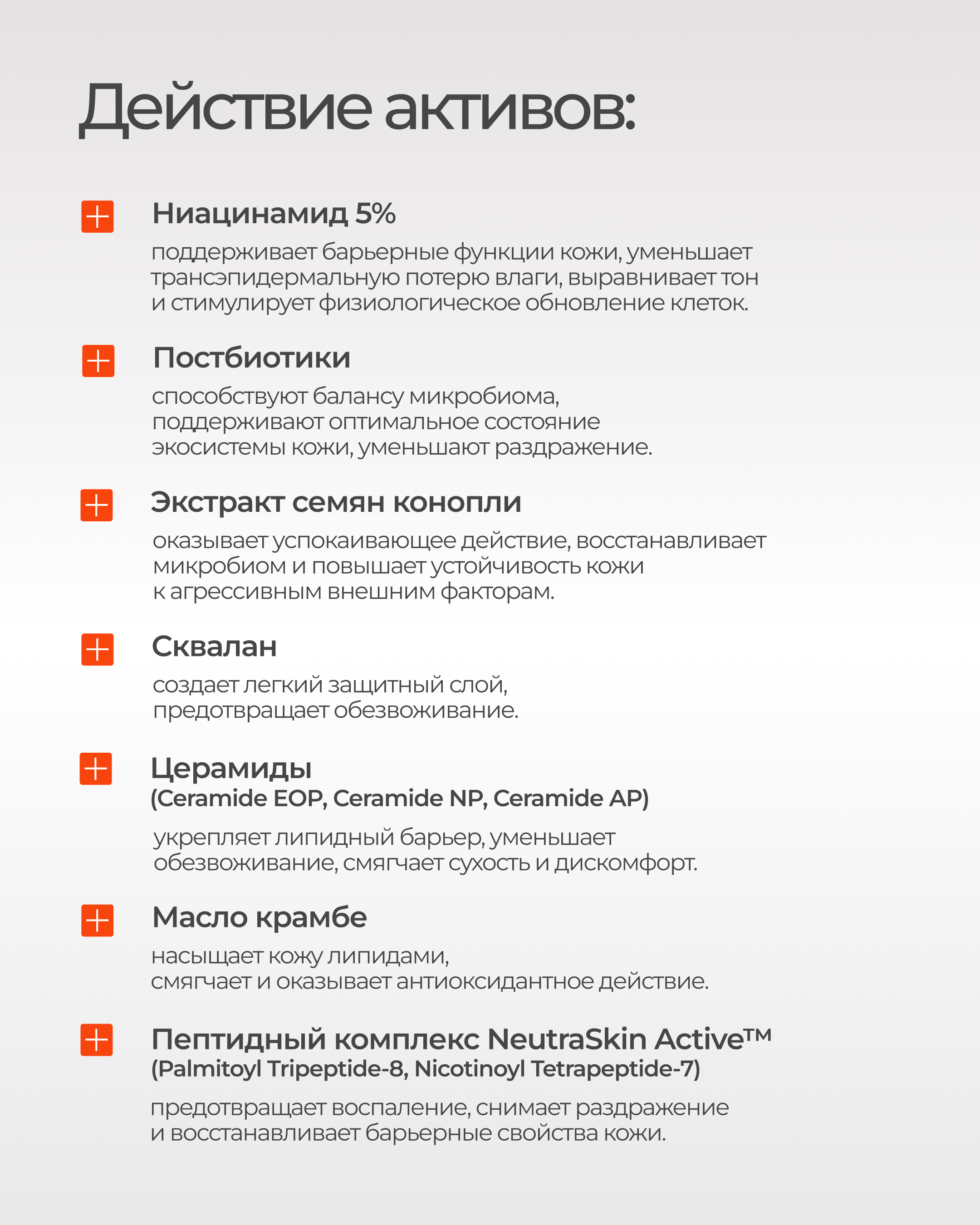 Действие активов:

Ниацинамид 5%

поддерживает барьерные функции кожи, уменьшает трансэпидермальную потерю влаги, выравнивает тон и стимулирует физиологическое обновление клеток.

Постбиотики

способствуют балансу микробиома, поддерживают оптимальное состояние экосистемы кожи, уменьшают раздражение.

Экстракт семян конопли

оказывает успокаивающее действие, восстанавливает микробиом и повышает устойчивость кожи к агрессивным внешним факторам.

Сквалан

создает легкий защитный слой, предотвращает обезвоживание.

Церамиды
(Ceramide EOP, Ceramide NP, Ceramide AP)

укрепляет липидный барьер, уменьшает обезвоживание, смягчает сухость и дискомфорт.

Масло крамбе

насыщает кожу липидами, смягчает и оказывает антиоксидантное действие.

Пептидный комплекс NeutraSkin Active™
(Palmitoyl Tripeptide-8, Nicotinoyl Tetrapeptide-7)

предотвращает воспаление, снимает раздражение и восстанавливает барьерные свойства кожи.